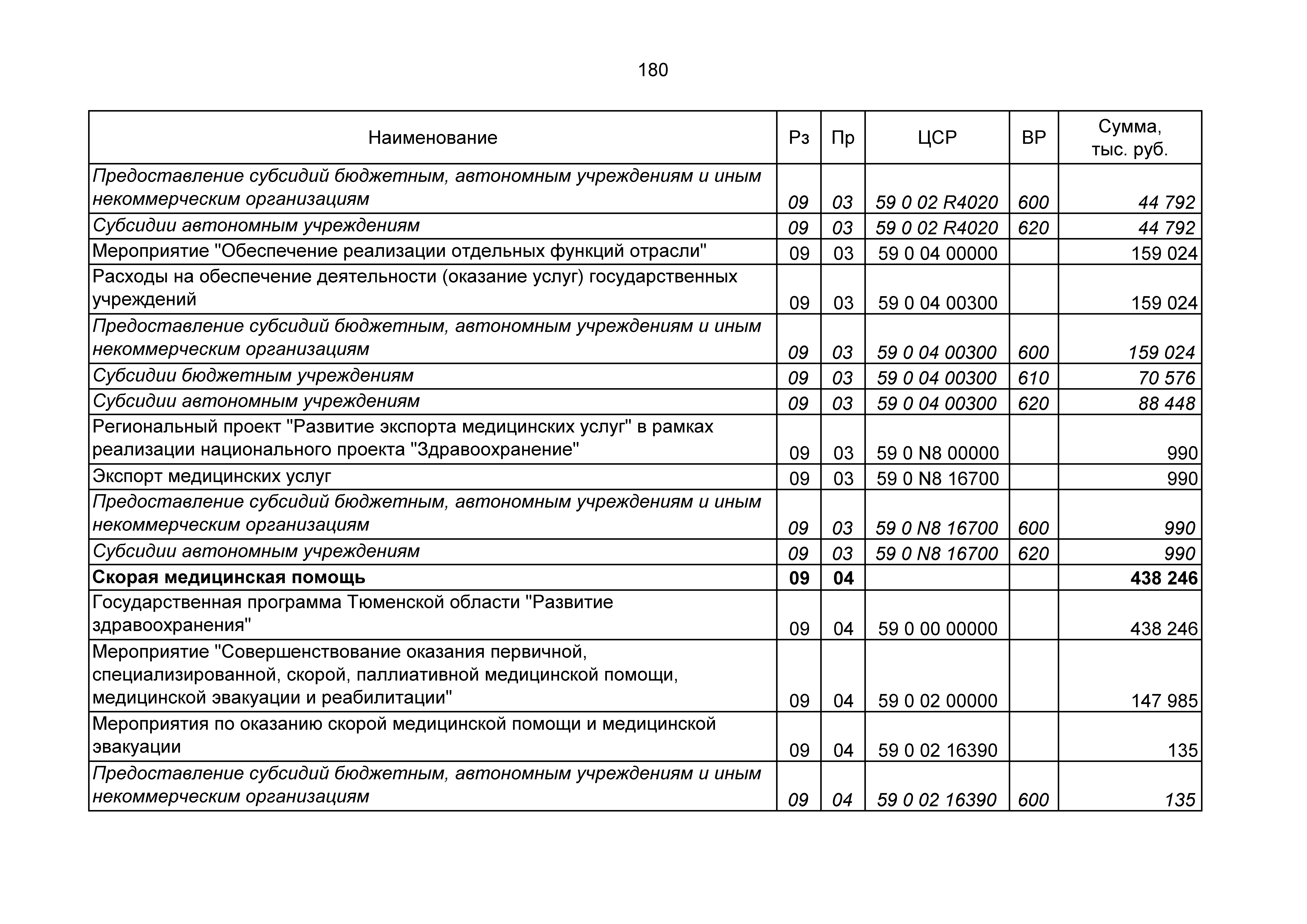 180

| Наименование | Рз | Пр | ЦСР | ВР | Сумма, тыс. руб. |
|---|---|---|---|---|---|
| Предоставление субсидий бюджетным, автономным учреждениям и иным некоммерческим организациям | 09 | 03 | 59 0 02 R4020 | 600 | 44 792 |
| Субсидии автономным учреждениям | 09 | 03 | 59 0 02 R4020 | 620 | 44 792 |
| Мероприятие "Обеспечение реализации отдельных функций отрасли" | 09 | 03 | 59 0 04 00000 | | 159 024 |
| Расходы на обеспечение деятельности (оказание услуг) государственных учреждений | 09 | 03 | 59 0 04 00300 | | 159 024 |
| Предоставление субсидий бюджетным, автономным учреждениям и иным некоммерческим организациям | 09 | 03 | 59 0 04 00300 | 600 | 159 024 |
| Субсидии бюджетным учреждениям | 09 | 03 | 59 0 04 00300 | 610 | 70 576 |
| Субсидии автономным учреждениям | 09 | 03 | 59 0 04 00300 | 620 | 88 448 |
| Региональный проект "Развитие экспорта медицинских услуг" в рамках реализации национального проекта "Здравоохранение" | 09 | 03 | 59 0 N8 00000 | | 990 |
| Экспорт медицинских услуг | 09 | 03 | 59 0 N8 16700 | | 990 |
| Предоставление субсидий бюджетным, автономным учреждениям и иным некоммерческим организациям | 09 | 03 | 59 0 N8 16700 | 600 | 990 |
| Субсидии автономным учреждениям | 09 | 03 | 59 0 N8 16700 | 620 | 990 |
| **Скорая медицинская помощь** | **09** | **04** | | | **438 246** |
| Государственная программа Тюменской области "Развитие здравоохранения" | 09 | 04 | 59 0 00 00000 | | 438 246 |
| Мероприятие "Совершенствование оказания первичной, специализированной, скорой, паллиативной медицинской помощи, медицинской эвакуации и реабилитации" | 09 | 04 | 59 0 02 00000 | | 147 985 |
| Мероприятия по оказанию скорой медицинской помощи и медицинской эвакуации | 09 | 04 | 59 0 02 16390 | | 135 |
| Предоставление субсидий бюджетным, автономным учреждениям и иным некоммерческим организациям | 09 | 04 | 59 0 02 16390 | 600 | 135 |